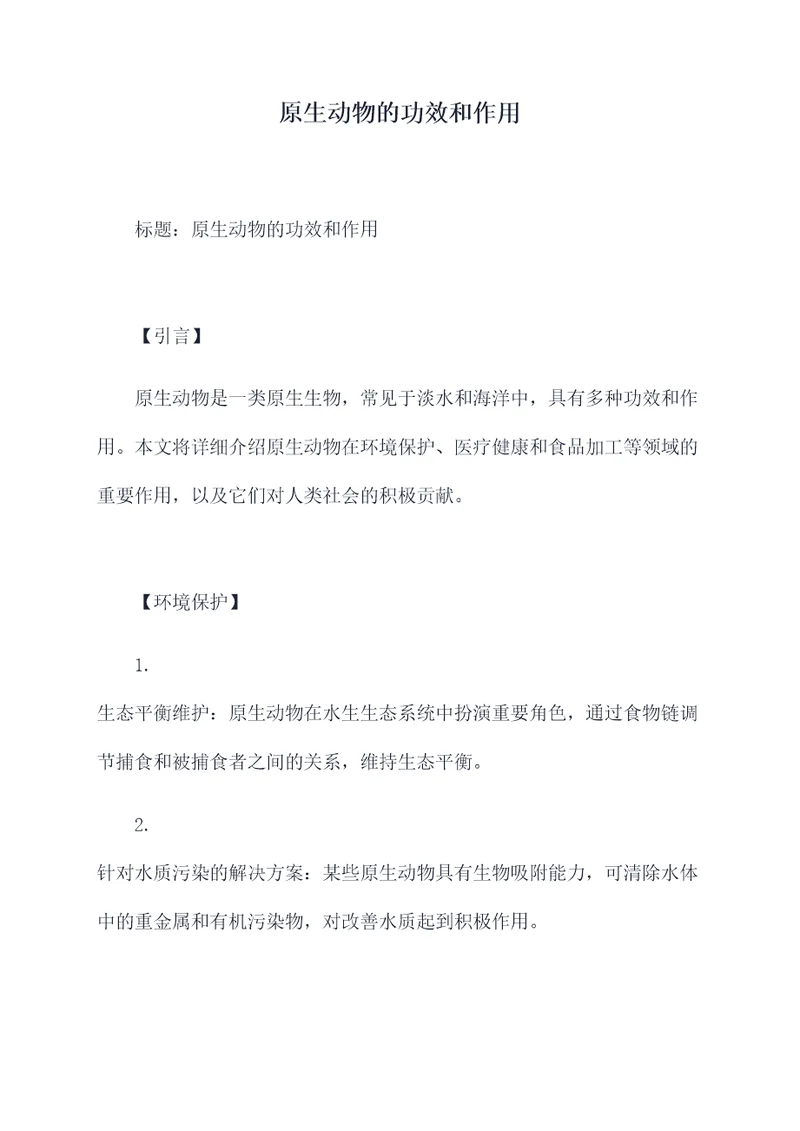 原生动物的功效和作用

标题：原生动物的功效和作用

【引言】

原生动物是一类原生生物，常见于淡水和海洋中，具有多种功效和作用。本文将详细介绍原生动物在环境保护、医疗健康和食品加工等领域的重要作用，以及它们对人类社会的积极贡献。

【环境保护】

1.

生态平衡维护：原生动物在水生生态系统中扮演重要角色，通过食物链调节捕食和被捕食者之间的关系，维持生态平衡。

2.

针对水质污染的解决方案：某些原生动物具有生物吸附能力，可清除水体中的重金属和有机污染物，对改善水质起到积极作用。